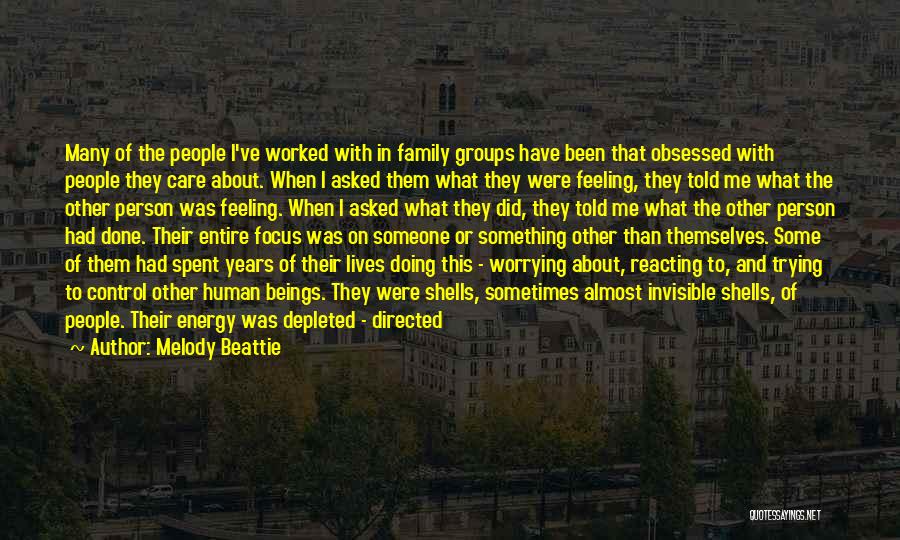 Many of the people I've worked with in family groups have been that obsessed with people they care about. When I asked them what they were feeling, they told me what the other person was feeling. When I asked what they did, they told me what the other person had done. Their entire focus was on someone or something other than themselves. Some of them had spent years of their lives doing this - worrying about, reacting to, and trying to control other human beings. They were shells, sometimes almost invisible shells, of people. Their energy was depleted - directed

~ Author: Melody Beattie

QUOTESSAYINGS.NET